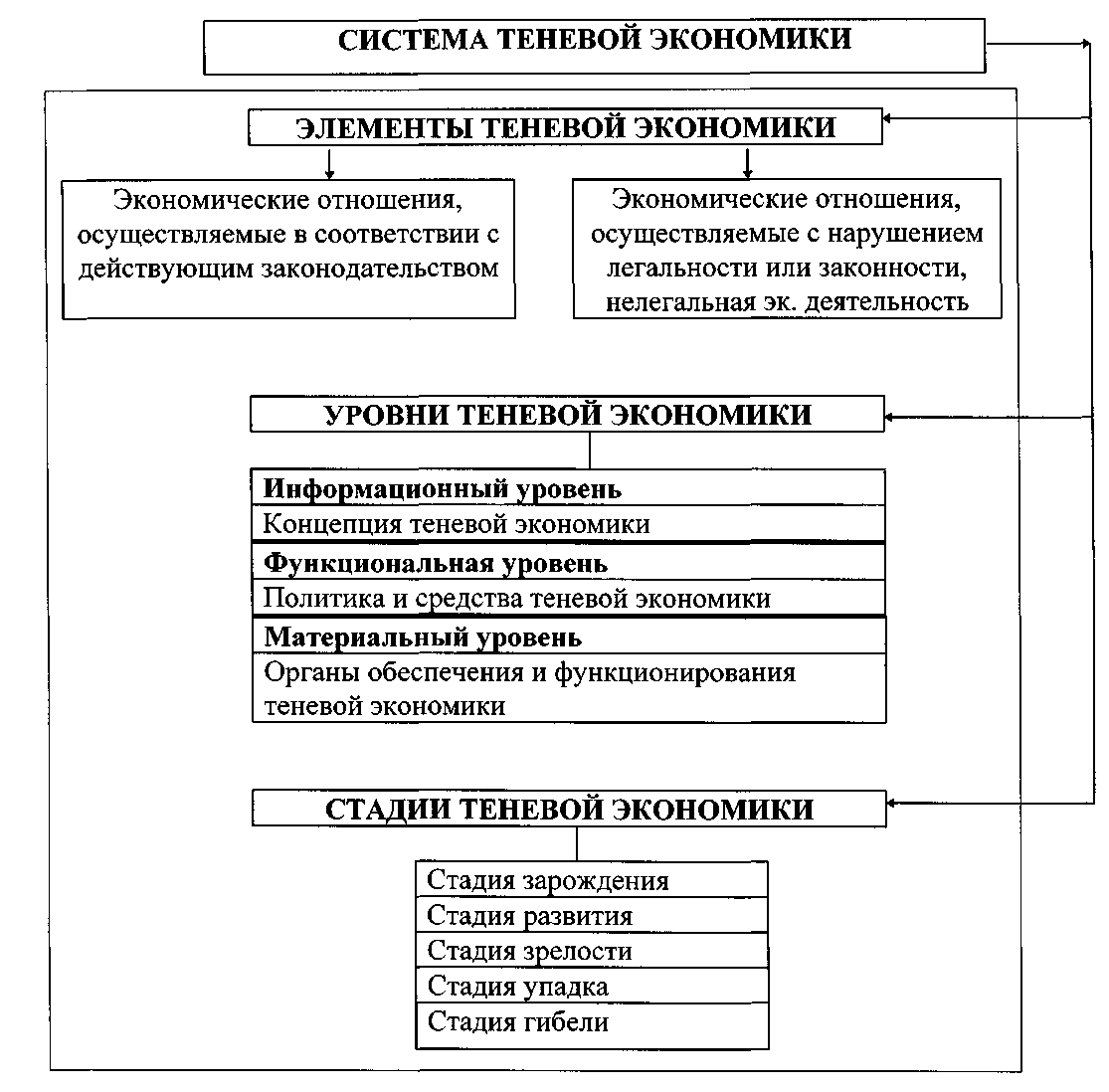 СИСТЕМА ТЕНЕВОЙ ЭКОНОМИКИ

ЭЛЕМЕНТЫ ТЕНЕВОЙ ЭКОНОМИКИ

Экономические отношения, осуществляемые в соответствии с действующим законодательством

Экономические отношения, осуществляемые с нарушением легальности или законности, нелегальная эк. деятельность

УРОВНИ ТЕНЕВОЙ ЭКОНОМИКИ

Информационный уровень

Концепция теневой экономики

Функциональная уровень

Политика и средства теневой экономики

Материальный уровень

Органы обеспечения и функционирования теневой экономики

СТАДИИ ТЕНЕВОЙ ЭКОНОМИКИ

Стадия зарождения

Стадия развития

Стадия зрелости

Стадия упадка

Стадия гибели